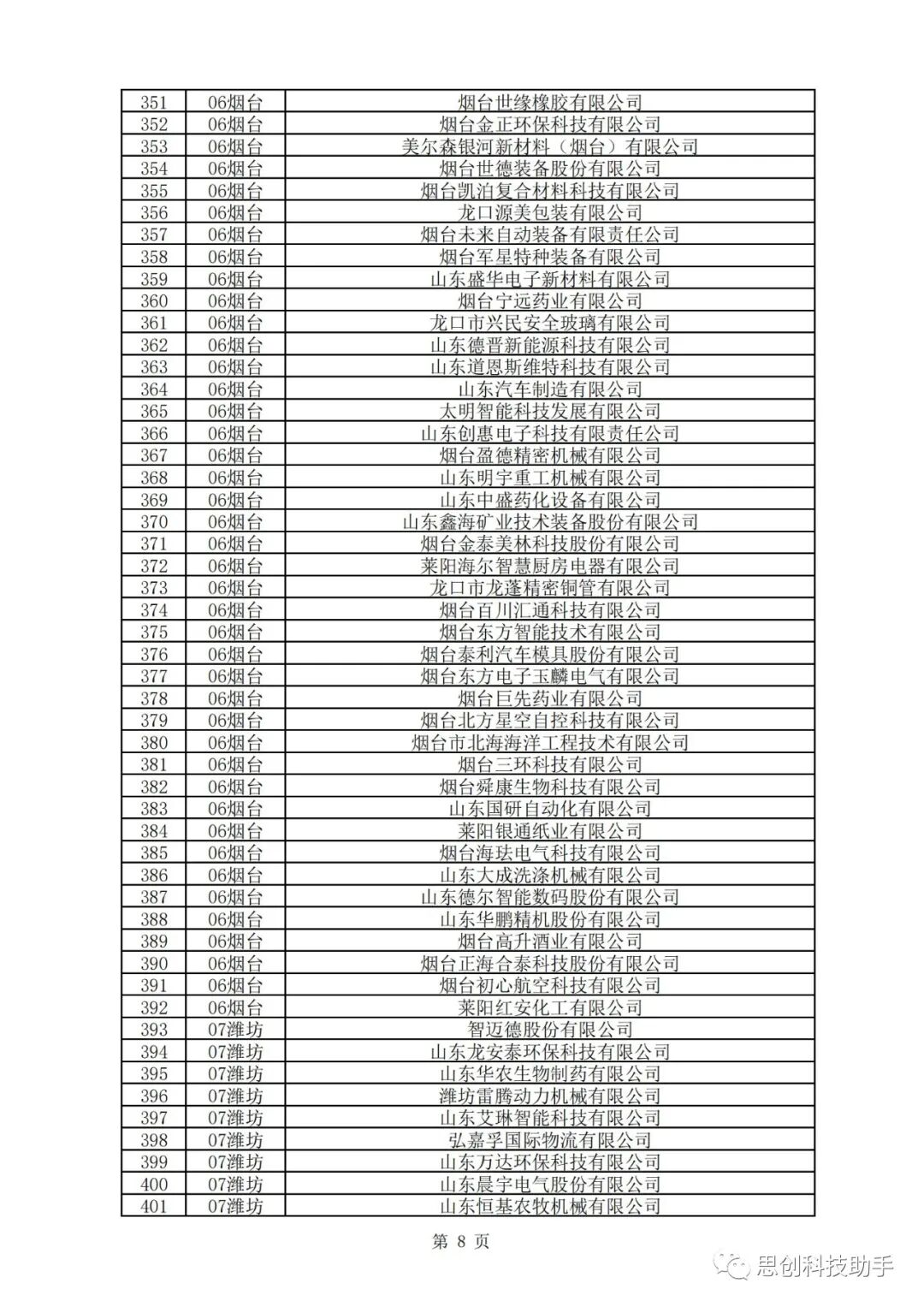 | 351 | 06烟台 | 烟台世缘橡胶有限公司 |
|---|---|---|
| 352 | 06烟台 | 烟台金正环保科技有限公司 |
| 353 | 06烟台 | 美尔森银河新材料（烟台）有限公司 |
| 354 | 06烟台 | 烟台世德装备股份有限公司 |
| 355 | 06烟台 | 烟台凯泊复合材料科技有限公司 |
| 356 | 06烟台 | 龙口源美包装有限公司 |
| 357 | 06烟台 | 烟台未来自动装备有限责任公司 |
| 358 | 06烟台 | 烟台军星特种装备有限公司 |
| 359 | 06烟台 | 山东盛华电子新材料有限公司 |
| 360 | 06烟台 | 烟台宁远药业有限公司 |
| 361 | 06烟台 | 龙口市兴民安全玻璃有限公司 |
| 362 | 06烟台 | 山东德晋新能源科技有限公司 |
| 363 | 06烟台 | 山东道恩斯维特科技有限公司 |
| 364 | 06烟台 | 山东汽车制造有限公司 |
| 365 | 06烟台 | 太明智能科技发展有限公司 |
| 366 | 06烟台 | 山东创惠电子科技有限责任公司 |
| 367 | 06烟台 | 烟台盈德精密机械有限公司 |
| 368 | 06烟台 | 山东明宇重工机械有限公司 |
| 369 | 06烟台 | 山东中盛药化设备有限公司 |
| 370 | 06烟台 | 山东鑫海矿业技术装备股份有限公司 |
| 371 | 06烟台 | 烟台金泰美林科技股份有限公司 |
| 372 | 06烟台 | 莱阳海尔智慧厨房电器有限公司 |
| 373 | 06烟台 | 龙口市龙蓬精密铜管有限公司 |
| 374 | 06烟台 | 烟台百川汇通科技有限公司 |
| 375 | 06烟台 | 烟台东方智能技术有限公司 |
| 376 | 06烟台 | 烟台泰利汽车模具股份有限公司 |
| 377 | 06烟台 | 烟台东方电子玉麟电气有限公司 |
| 378 | 06烟台 | 烟台巨先药业有限公司 |
| 379 | 06烟台 | 烟台北方星空自控科技有限公司 |
| 380 | 06烟台 | 烟台市北海海洋工程技术有限公司 |
| 381 | 06烟台 | 烟台三环科技有限公司 |
| 382 | 06烟台 | 烟台舜康生物科技有限公司 |
| 383 | 06烟台 | 山东国研自动化有限公司 |
| 384 | 06烟台 | 莱阳银通纸业有限公司 |
| 385 | 06烟台 | 烟台海珐电气科技有限公司 |
| 386 | 06烟台 | 山东大成洗涤机械有限公司 |
| 387 | 06烟台 | 山东德尔智能数码股份有限公司 |
| 388 | 06烟台 | 山东华鹏精机股份有限公司 |
| 389 | 06烟台 | 烟台高升酒业有限公司 |
| 390 | 06烟台 | 烟台正海合泰科技股份有限公司 |
| 391 | 06烟台 | 烟台初心航空科技有限公司 |
| 392 | 06烟台 | 莱阳红安化工有限公司 |
| 393 | 07潍坊 | 智迈德股份有限公司 |
| 394 | 07潍坊 | 山东龙安泰环保科技有限公司 |
| 395 | 07潍坊 | 山东华农生物制药有限公司 |
| 396 | 07潍坊 | 潍坊雷腾动力机械有限公司 |
| 397 | 07潍坊 | 山东艾琳智能科技有限公司 |
| 398 | 07潍坊 | 弘嘉孚国际物流有限公司 |
| 399 | 07潍坊 | 山东万达环保科技有限公司 |
| 400 | 07潍坊 | 山东晨宇电气股份有限公司 |
| 401 | 07潍坊 | 山东恒基农牧机械有限公司 |

第 8 页

思创科技助手